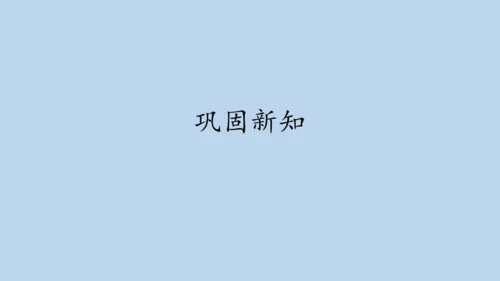 巩固新知